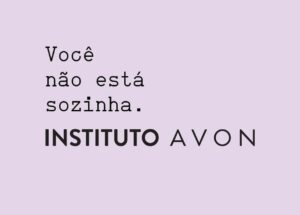 Você
não está
sozinha.

INSTITUTO AVON